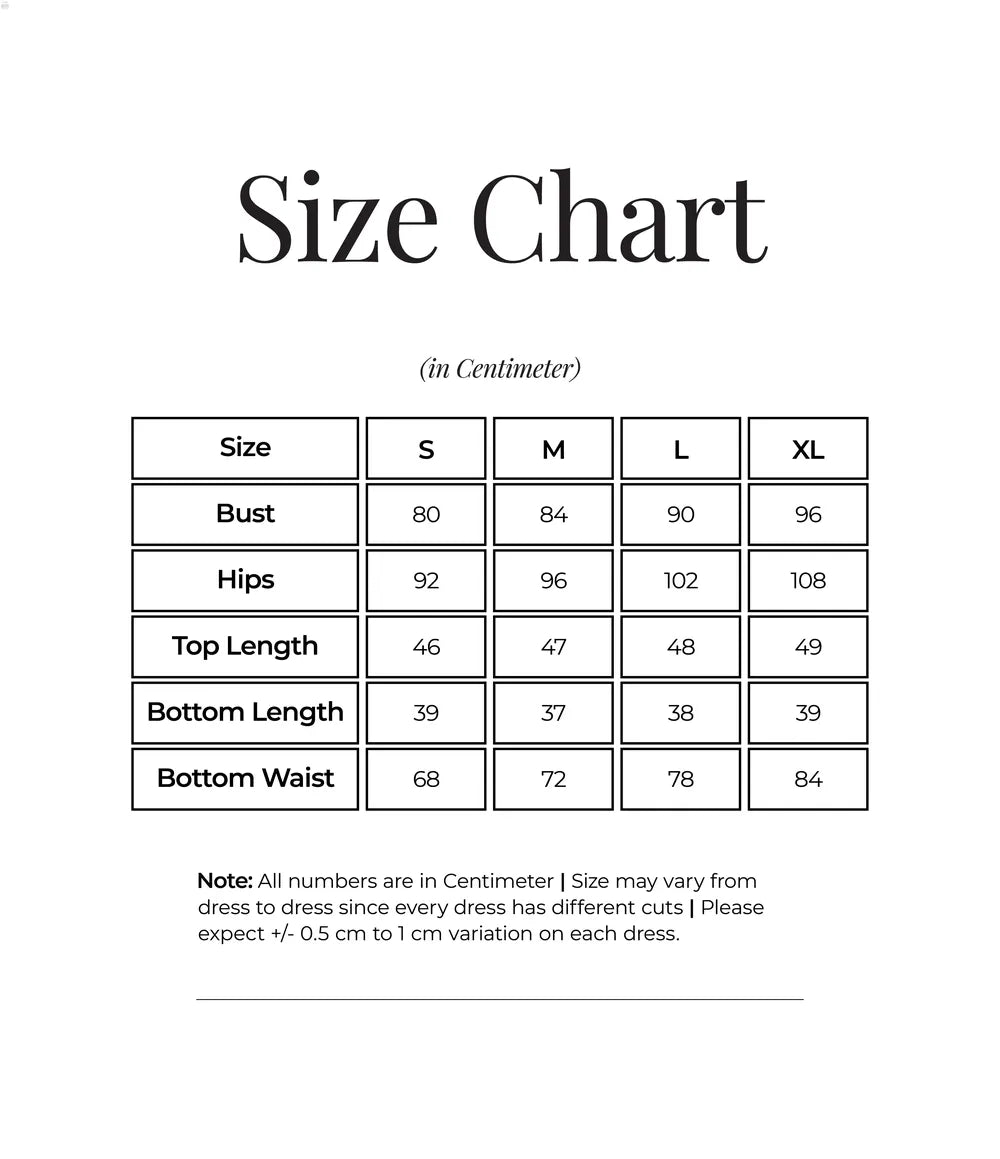 Size Chart

(in Centimeter)

| Size | S | M | L | XL |
|---|---|---|---|---|
| Bust | 80 | 84 | 90 | 96 |
| Hips | 92 | 96 | 102 | 108 |
| Top Length | 46 | 47 | 48 | 49 |
| Bottom Length | 39 | 37 | 38 | 39 |
| Bottom Waist | 68 | 72 | 78 | 84 |

Note: All numbers are in Centimeter | Size may vary from dress to dress since every dress has different cuts | Please expect +/- 0.5 cm to 1 cm variation on each dress.